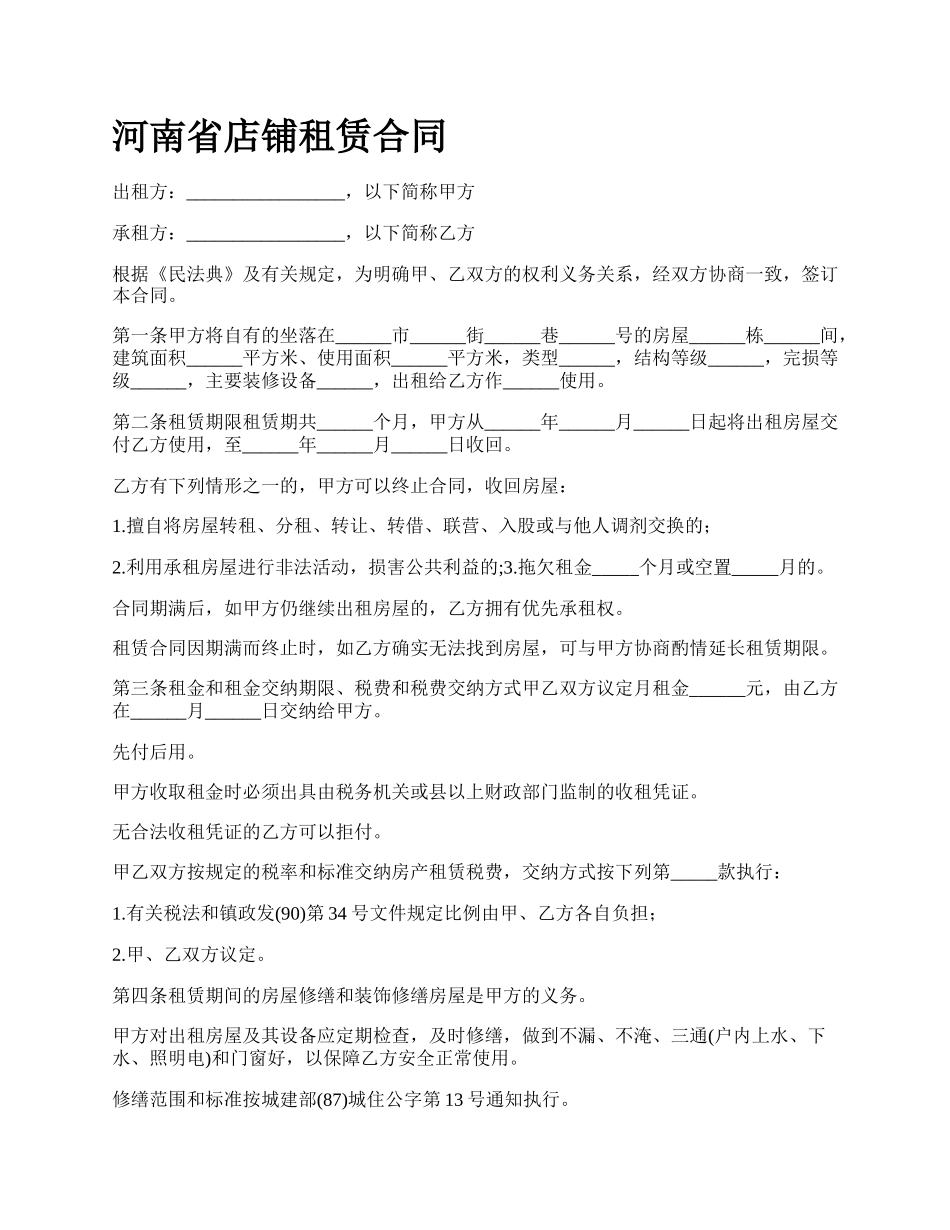 河南省店铺租赁合同

出租方：_________________，以下简称甲方

承租方：_________________，以下简称乙方

根据《民法典》及有关规定，为明确甲、乙双方的权利义务关系，经双方协商一致，签订本合同。

第一条甲方将自有的坐落在______市______街______巷______号的房屋______栋______间，建筑面积______平方米、使用面积______平方米，类型______，结构等级______，完损等级______，主要装修设备______，出租给乙方作______使用。

第二条租赁期限租赁期共______个月，甲方从______年______月______日起将出租房屋交付乙方使用，至______年______月______日收回。

乙方有下列情形之一的，甲方可以终止合同，收回房屋：

1.擅自将房屋转租、分租、转让、转借、联营、入股或与他人调剂交换的；

2.利用承租房屋进行非法活动，损害公共利益的;3.拖欠租金_____个月或空置_____月的。

合同期满后，如甲方仍继续出租房屋的，乙方拥有优先承租权。

租赁合同因期满而终止时，如乙方确实无法找到房屋，可与甲方协商酌情延长租赁期限。

第三条租金和租金交纳期限、税费和税费交纳方式甲乙双方议定月租金______元，由乙方在______月______日交纳给甲方。

先付后用。

甲方收取租金时必须出具由税务机关或县以上财政部门监制的收租凭证。

无合法收租凭证的乙方可以拒付。

甲乙双方按规定的税率和标准交纳房产租赁税费，交纳方式按下列第_____款执行：

1.有关税法和镇政发(90)第 34 号文件规定比例由甲、乙方各自负担；

2.甲、乙双方议定。

第四条租赁期间的房屋修缮和装饰修缮房屋是甲方的义务。

甲方对出租房屋及其设备应定期检查，及时修缮，做到不漏、不淹、三通(户内上水、下水、照明电)和门窗好，以保障乙方安全正常使用。

修缮范围和标准按城建部(87)城住公字第 13 号通知执行。